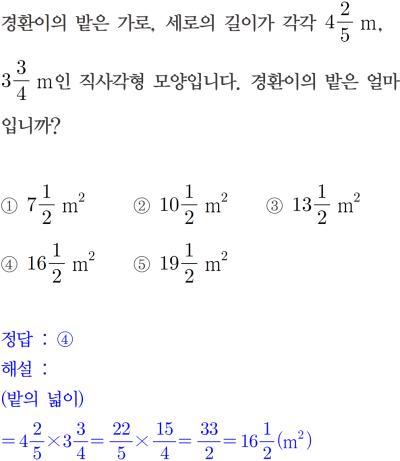 경환이의 밭은 가로, 세로의 길이가 각각 $4\frac{2}{5}$ m, $3\frac{3}{4}$ m인 직사각형 모양입니다. 경환이의 밭은 얼마입니까?

① $7\frac{1}{2}$ $m^2$ ② $10\frac{1}{2}$ $m^2$ ③ $13\frac{1}{2}$ $m^2$
④ $16\frac{1}{2}$ $m^2$ ⑤ $19\frac{1}{2}$ $m^2$

정답 : ④
해설 :
(밭의 넓이)
$=4\frac{2}{5}\times3\frac{3}{4}=\frac{22}{5}\times\frac{15}{4}=\frac{33}{2}=16\frac{1}{2}(m^2)$